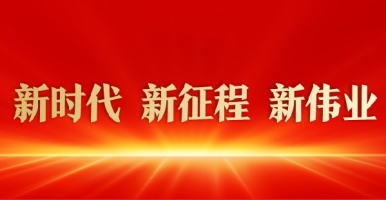 新时代 新征程 新伟业